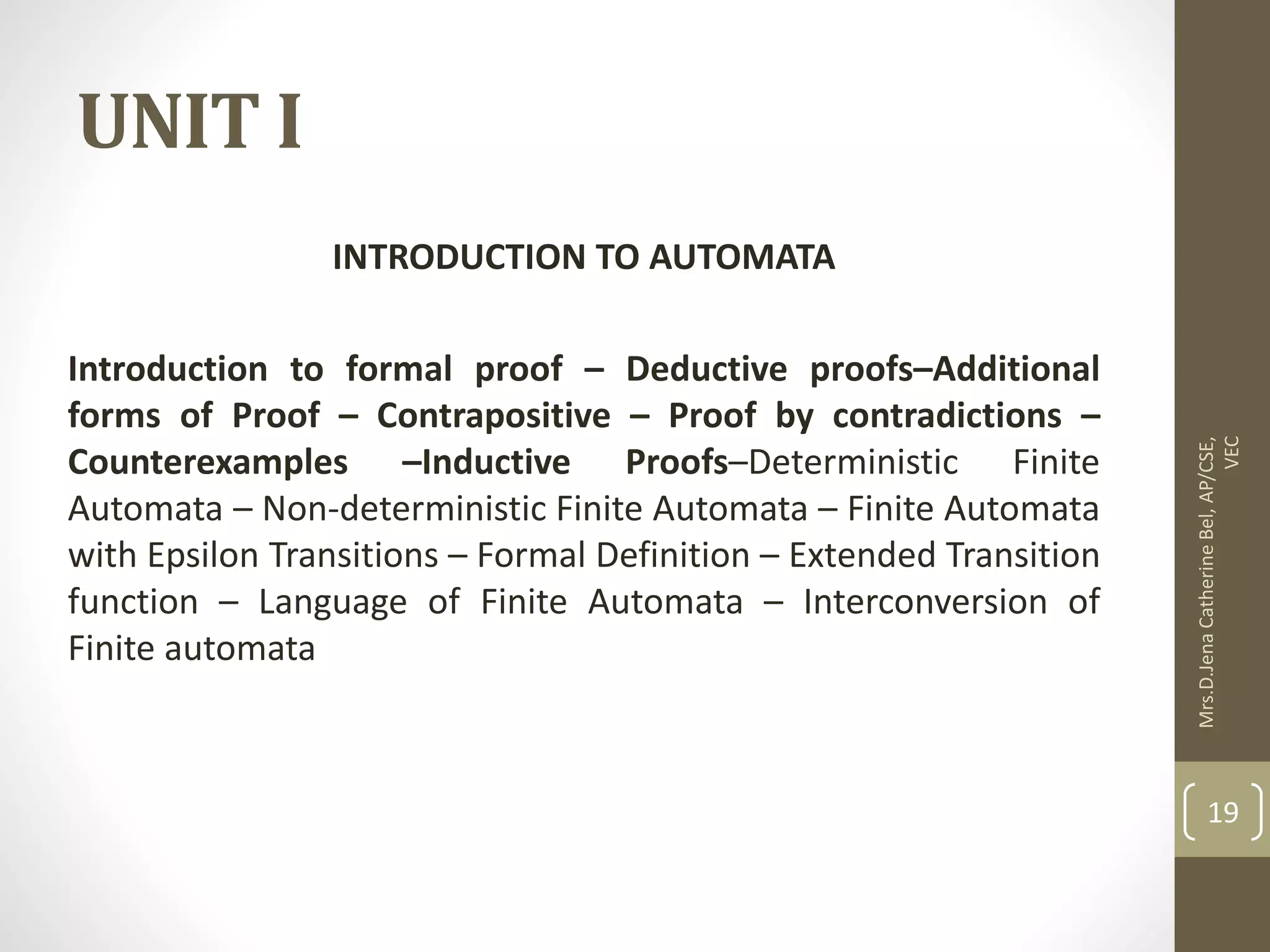 UNIT I

INTRODUCTION TO AUTOMATA

Introduction to formal proof – Deductive proofs–Additional forms of Proof – Contrapositive – Proof by contradictions – Counterexamples –Inductive Proofs–Deterministic Finite Automata – Non-deterministic Finite Automata – Finite Automata with Epsilon Transitions – Formal Definition – Extended Transition function – Language of Finite Automata – Interconversion of Finite automata

Mrs.D.Jena Catherine Bel, AP/CSE, VEC

19